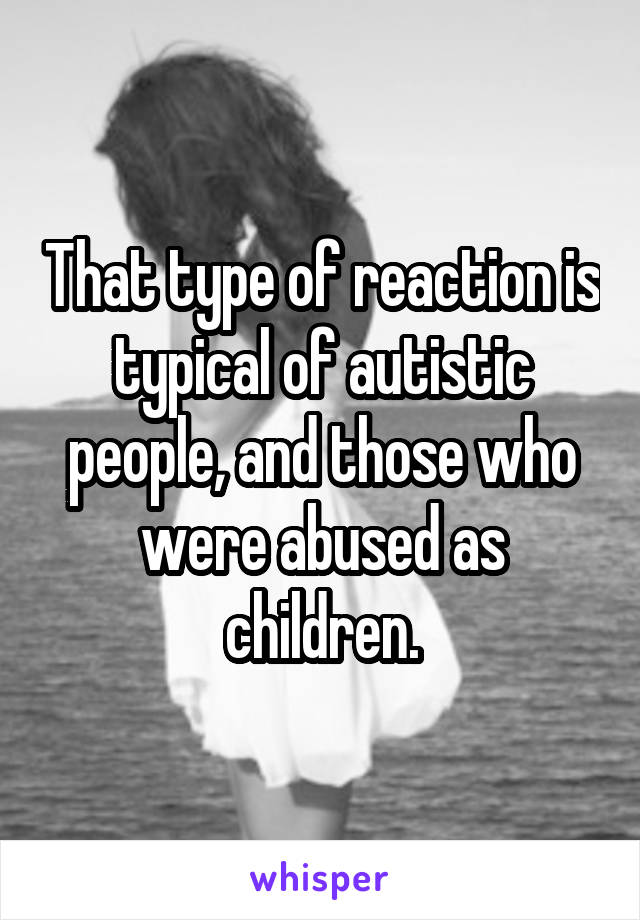 That type of reaction is typical of autistic people, and those who were abused as children.

whisper